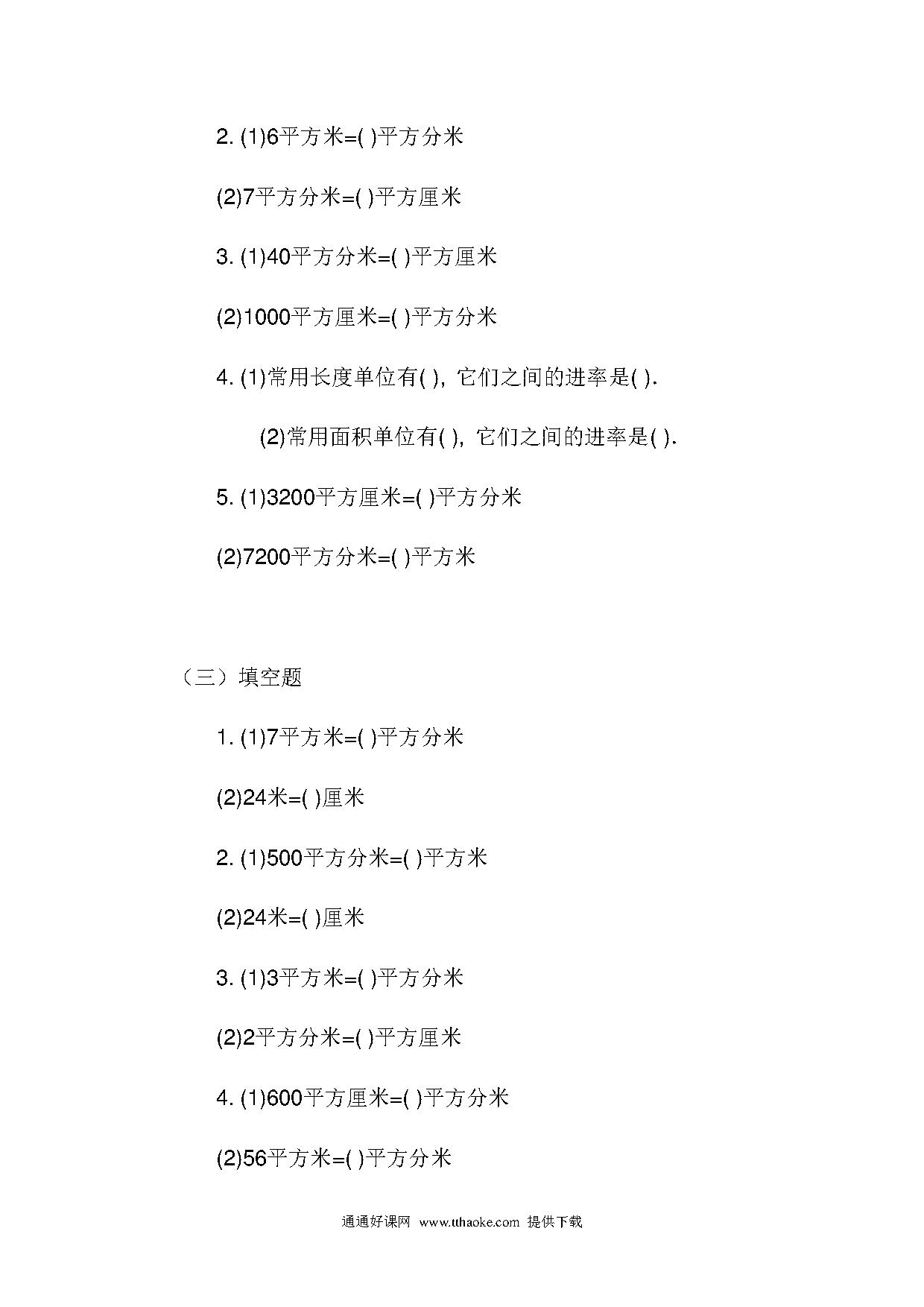 2. (1)6平方米=( )平方分米

(2)7平方分米=( )平方厘米

3. (1)40平方分米=( )平方厘米

(2)1000平方厘米=( )平方分米

4. (1)常用长度单位有( )，它们之间的进率是( ).

(2)常用面积单位有( )，它们之间的进率是( ).

5. (1)3200平方厘米=( )平方分米

(2)7200平方分米=( )平方米

（三）填空题

1. (1)7平方米=( )平方分米

(2)24米=( )厘米

2. (1)500平方分米=( )平方米

(2)24米=( )厘米

3. (1)3平方米=( )平方分米

(2)2平方分米=( )平方厘米

4. (1)600平方厘米=( )平方分米

(2)56平方米=( )平方分米

通通好课网 www.tthaoke.com 提供下载